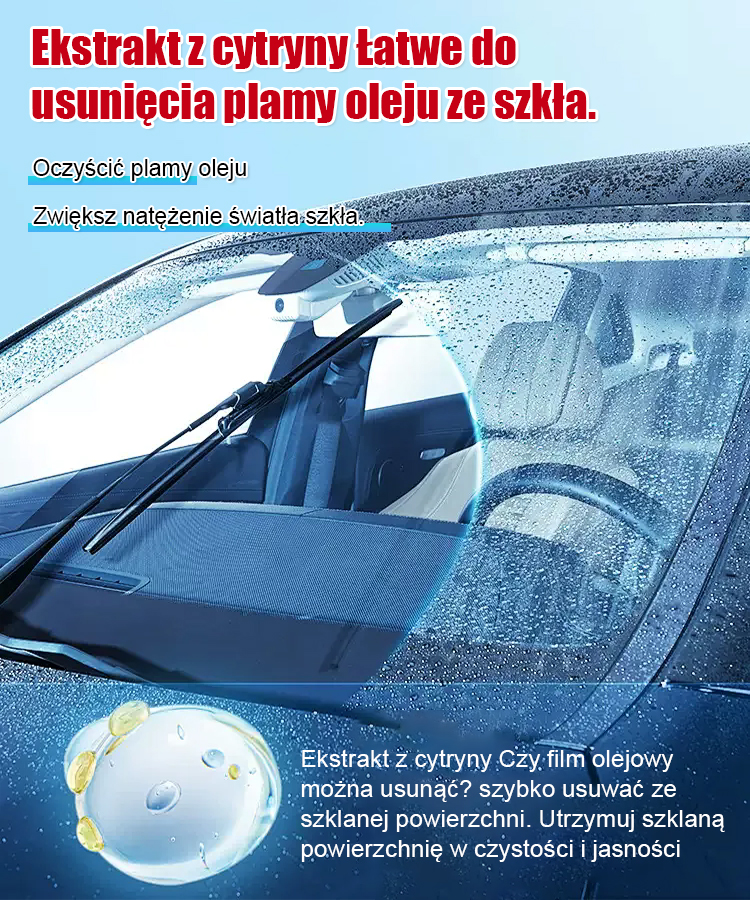 Ekstrakt z cytryny Łatwe do usunięcia plamy oleju ze szkła.

Oczyścić plamy oleju

Zwiększ natężenie światła szkła.

Ekstrakt z cytryny Czy film olejowy można usunąć? szybko usuwać ze szklanej powierzchni. Utrzymuj szklaną powierzchnię w czystości i jasności